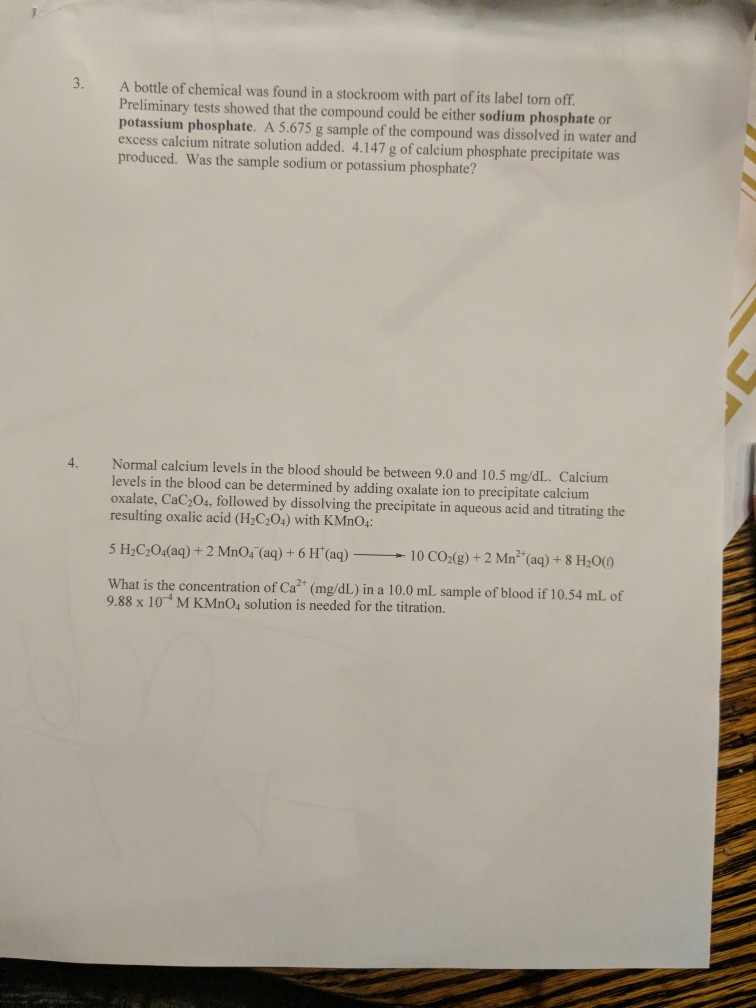 3. A bottle of chemical was found in a stockroom with part of its label torn off. Preliminary tests showed that the compound could be either **sodium phosphate** or **potassium phosphate**. A 5.675 g sample of the compound was dissolved in water and excess calcium nitrate solution added. 4.147 g of calcium phosphate precipitate was produced. Was the sample sodium or potassium phosphate?

4. Normal calcium levels in the blood should be between 9.0 and 10.5 mg/dL. Calcium levels in the blood can be determined by adding oxalate ion to precipitate calcium oxalate, $CaC_2O_4$, followed by dissolving the precipitate in aqueous acid and titrating the resulting oxalic acid ($H_2C_2O_4$) with $KMnO_4$:

$5\ H_2C_2O_4(aq) + 2\ MnO_4^-(aq) + 6\ H^+(aq) \longrightarrow 10\ CO_2(g) + 2\ Mn^{2+}(aq) + 8\ H_2O(\ell)$

What is the concentration of $Ca^{2+}$ (mg/dL) in a 10.0 mL sample of blood if 10.54 mL of $9.88 \times 10^{-4}$ M $KMnO_4$ solution is needed for the titration.